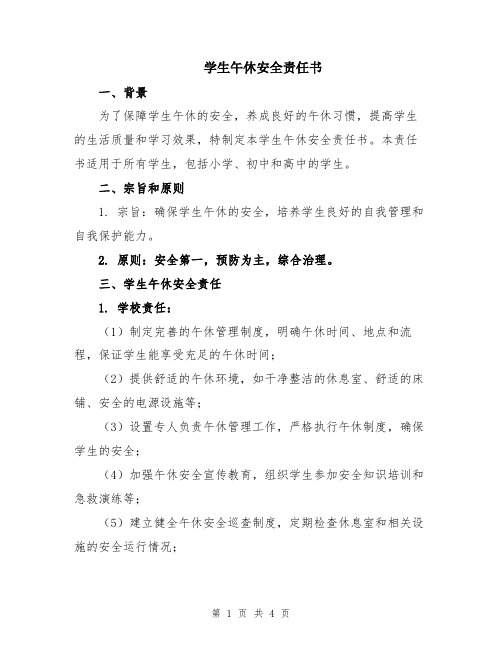 学生午休安全责任书

一、背景

为了保障学生午休的安全，养成良好的午休习惯，提高学生的生活质量和学习效果，特制定本学生午休安全责任书。本责任书适用于所有学生，包括小学、初中和高中的学生。

二、宗旨和原则

1. 宗旨：确保学生午休的安全，培养学生良好的自我管理和自我保护能力。

2. 原则：安全第一，预防为主，综合治理。

三、学生午休安全责任

1. 学校责任：

（1）制定完善的午休管理制度，明确午休时间、地点和流程，保证学生能享受充足的午休时间；

（2）提供舒适的午休环境，如干净整洁的休息室、舒适的床铺、安全的电源设施等；

（3）设置专人负责午休管理工作，严格执行午休制度，确保学生的安全；

（4）加强午休安全宣传教育，组织学生参加安全知识培训和急救演练等；

（5）建立健全午休安全巡查制度，定期检查休息室和相关设施的安全运行情况；

第 1 页 共 4 页